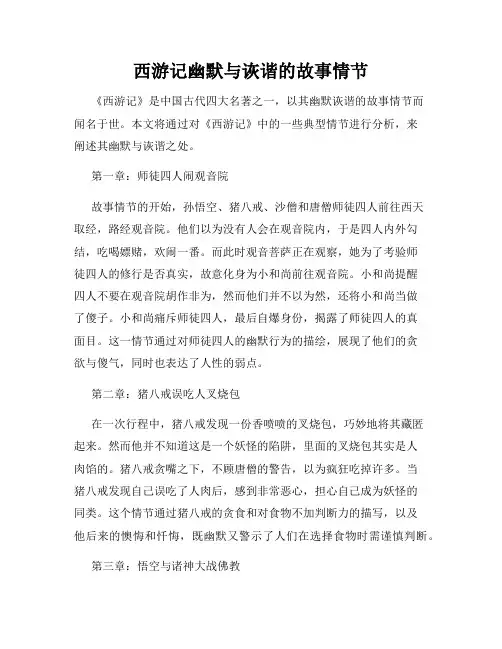 西游记幽默与诙谐的故事情节

《西游记》是中国古代四大名著之一，以其幽默诙谐的故事情节而闻名于世。本文将通过对《西游记》中的一些典型情节进行分析，来阐述其幽默与诙谐之处。

第一章：师徒四人闹观音院

故事情节的开始，孙悟空、猪八戒、沙僧和唐僧师徒四人前往西天取经，路经观音院。他们以为没有人会在观音院内，于是四人内外勾结，吃喝嫖赌，欢闹一番。而此时观音菩萨正在观察，她为了考验师徒四人的修行是否真实，故意化身为小和尚前往观音院。小和尚提醒四人不要在观音院胡作非为，然而他们并不以为然，还将小和尚当做了傻子。小和尚痛斥师徒四人，最后自爆身份，揭露了师徒四人的真面目。这一情节通过对师徒四人的幽默行为的描绘，展现了他们的贪欲与傻气，同时也表达了人性的弱点。

第二章：猪八戒误吃人叉烧包

在一次行程中，猪八戒发现一份香喷喷的叉烧包，巧妙地将其藏匿起来。然而他并不知道这是一个妖怪的陷阱，里面的叉烧包其实是人肉馅的。猪八戒贪嘴之下，不顾唐僧的警告，以为疯狂吃掉许多。当猪八戒发现自己误吃了人肉后，感到非常恶心，担心自己成为妖怪的同类。这个情节通过猪八戒的贪食和对食物不加判断力的描写，以及他后来的懊悔和忏悔，既幽默又警示了人们在选择食物时需谨慎判断。

第三章：悟空与诸神大战佛教